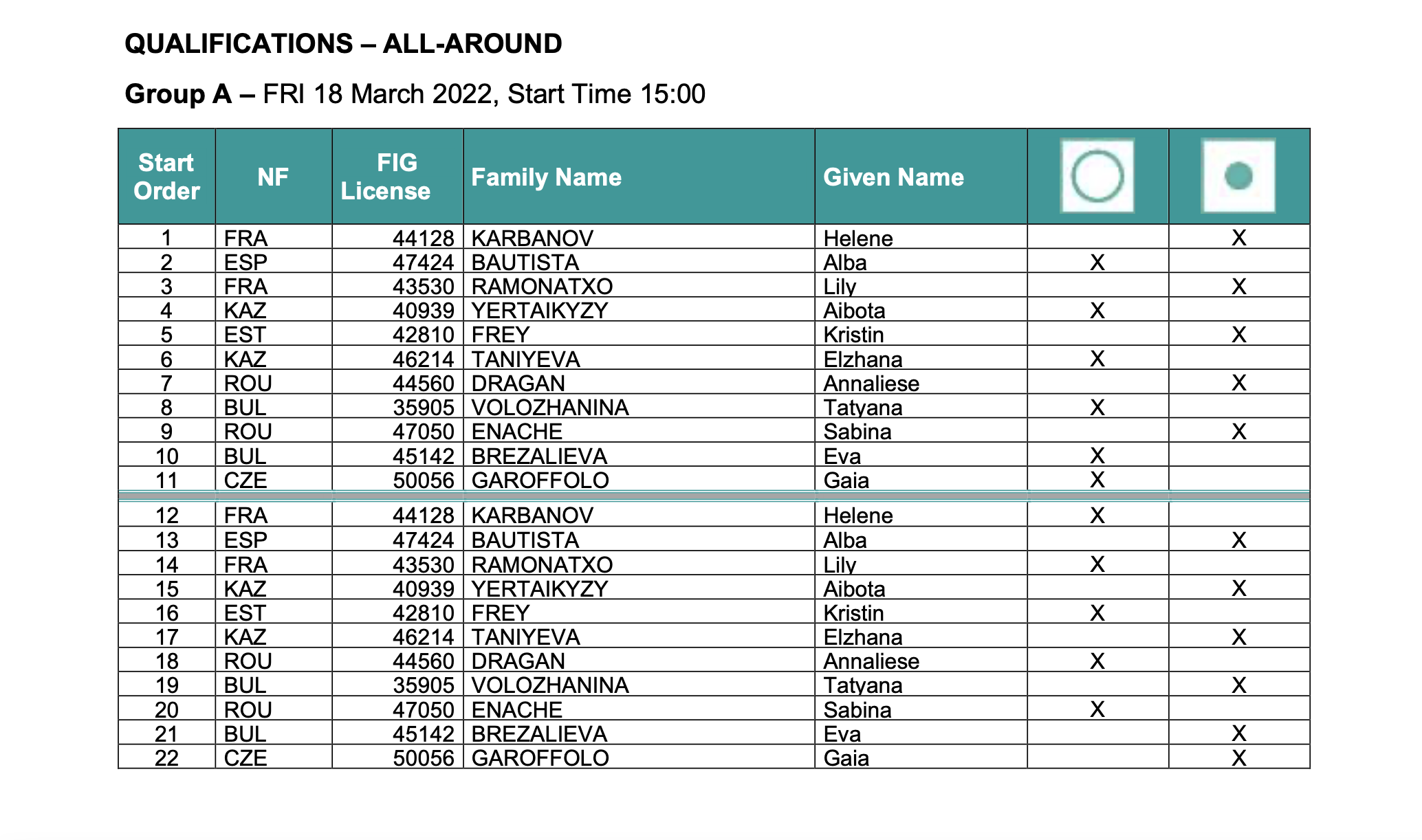 QUALIFICATIONS – ALL-AROUND

Group A – FRI 18 March 2022, Start Time 15:00

| Start Order | NF | FIG License | Family Name | Given Name | | |
|---|---|---|---|---|---|---|
| 1 | FRA | 44128 | KARBANOV | Helene | | X |
| 2 | ESP | 47424 | BAUTISTA | Alba | X | |
| 3 | FRA | 43530 | RAMONATXO | Lily | | X |
| 4 | KAZ | 40939 | YERTAIKYZY | Aibota | X | |
| 5 | EST | 42810 | FREY | Kristin | | X |
| 6 | KAZ | 46214 | TANIYEVA | Elzhana | X | |
| 7 | ROU | 44560 | DRAGAN | Annaliese | | X |
| 8 | BUL | 35905 | VOLOZHANINA | Tatyana | X | |
| 9 | ROU | 47050 | ENACHE | Sabina | | X |
| 10 | BUL | 45142 | BREZALIEVA | Eva | X | |
| 11 | CZE | 50056 | GAROFFOLO | Gaia | X | |
| 12 | FRA | 44128 | KARBANOV | Helene | X | |
| 13 | ESP | 47424 | BAUTISTA | Alba | | X |
| 14 | FRA | 43530 | RAMONATXO | Lily | X | |
| 15 | KAZ | 40939 | YERTAIKYZY | Aibota | | X |
| 16 | EST | 42810 | FREY | Kristin | X | |
| 17 | KAZ | 46214 | TANIYEVA | Elzhana | | X |
| 18 | ROU | 44560 | DRAGAN | Annaliese | X | |
| 19 | BUL | 35905 | VOLOZHANINA | Tatyana | | X |
| 20 | ROU | 47050 | ENACHE | Sabina | X | |
| 21 | BUL | 45142 | BREZALIEVA | Eva | | X |
| 22 | CZE | 50056 | GAROFFOLO | Gaia | | X |